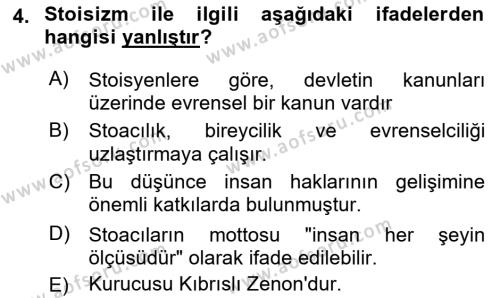 4. Stoisizm ile ilgili aşağıdaki ifadelerden hangisi yanlıştır?

A) Stoisyenlere göre, devletin kanunları üzerinde evrensel bir kanun vardır

B) Stoacılık, bireycilik ve evrenselciliği uzlaştırmaya çalışır.

C) Bu düşünce insan haklarının gelişimine önemli katkılarda bulunmuştur.

D) Stoacıların mottosu "insan her şeyin ölçüsüdür" olarak ifade edilebilir.

E) Kurucusu Kıbrıslı Zenon'dur.

www.aofsoru.com